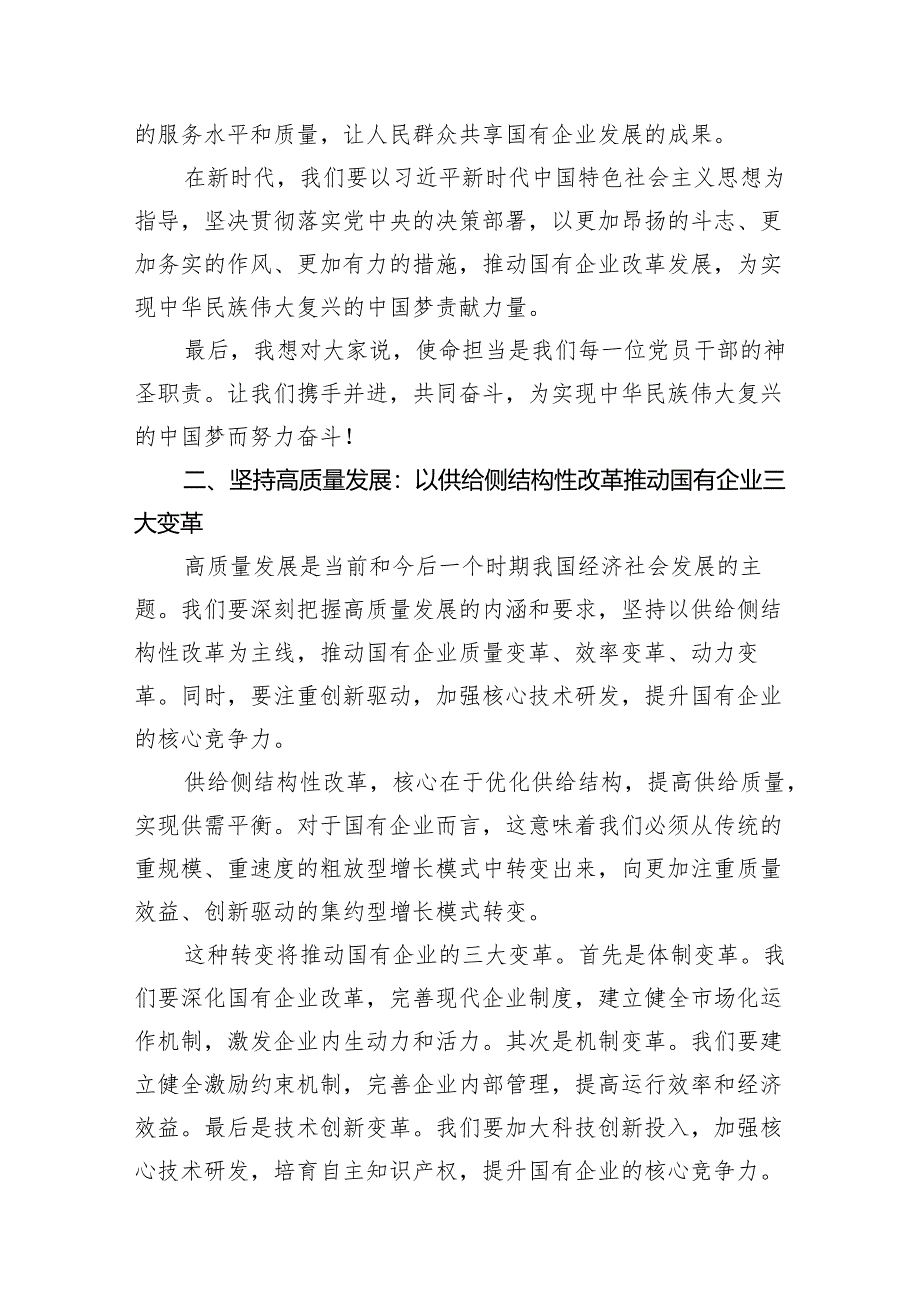 的服务水平和质量，让人民群众共享国有企业发展的成果。

在新时代，我们要以习近平新时代中国特色社会主义思想为指导，坚决贯彻落实党中央的决策部署，以更加昂扬的斗志、更加务实的作风、更加有力的措施，推动国有企业改革发展，为实现中华民族伟大复兴的中国梦贡献力量。

最后，我想对大家说，使命担当是我们每一位党员干部的神圣职责。让我们携手并进，共同奋斗，为实现中华民族伟大复兴的中国梦而努力奋斗！

二、坚持高质量发展：以供给侧结构性改革推动国有企业三大变革

高质量发展是当前和今后一个时期我国经济社会发展的主题。我们要深刻把握高质量发展的内涵和要求，坚持以供给侧结构性改革为主线，推动国有企业质量变革、效率变革、动力变革。同时，要注重创新驱动，加强核心技术研发，提升国有企业的核心竞争力。

供给侧结构性改革，核心在于优化供给结构，提高供给质量，实现供需平衡。对于国有企业而言，这意味着我们必须从传统的重规模、重速度的粗放型增长模式中转变出来，向更加注重质量效益、创新驱动的集约型增长模式转变。

这种转变将推动国有企业的三大变革。首先是体制变革。我们要深化国有企业改革，完善现代企业制度，建立健全市场化运作机制，激发企业内生动力和活力。其次是机制变革。我们要建立健全激励约束机制，完善企业内部管理，提高运行效率和经济效益。最后是技术创新变革。我们要加大科技创新投入，加强核心技术研发，培育自主知识产权，提升国有企业的核心竞争力。